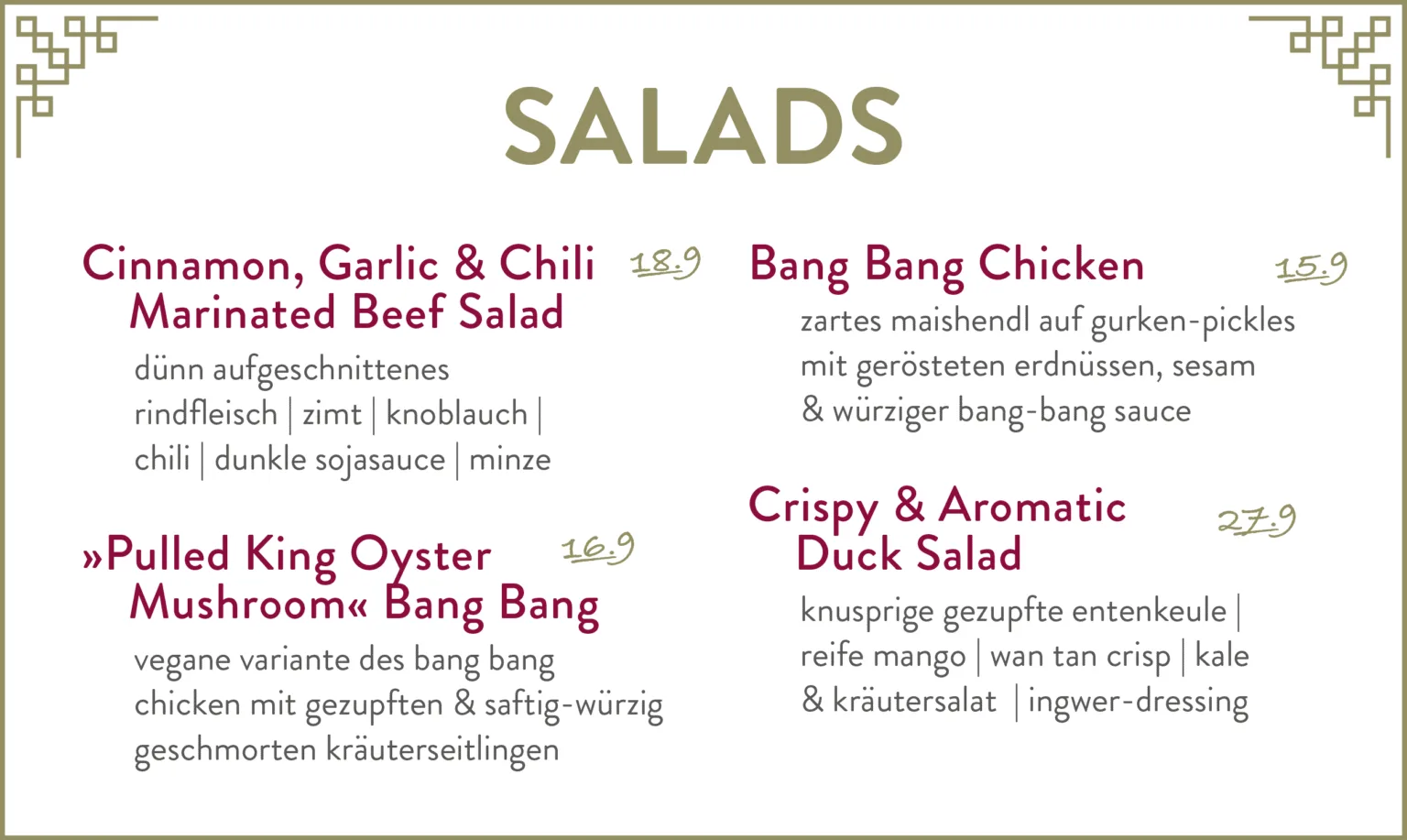 SALADS

Cinnamon, Garlic & Chili Marinated Beef Salad 18.9

dünn aufgeschnittenes rindfleisch | zimt | knoblauch | chili | dunkle sojasauce | minze

»Pulled King Oyster Mushroom« Bang Bang 16.9

vegane variante des bang bang chicken mit gezupften & saftig-würzig geschmorten kräuterseitlingen

Bang Bang Chicken 15.9

zartes maishendl auf gurken-pickles mit gerösteten erdnüssen, sesam & würziger bang-bang sauce

Crispy & Aromatic Duck Salad 27.9

knusprige gezupfte entenkeule | reife mango | wan tan crisp | kale & kräutersalat | ingwer-dressing